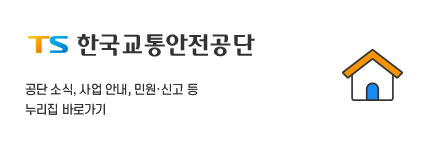 TS 한국교통안전공단

공단 소식, 사업 안내, 민원·신고 등
누리집 바로가기